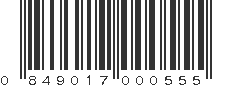 0 849017 000555